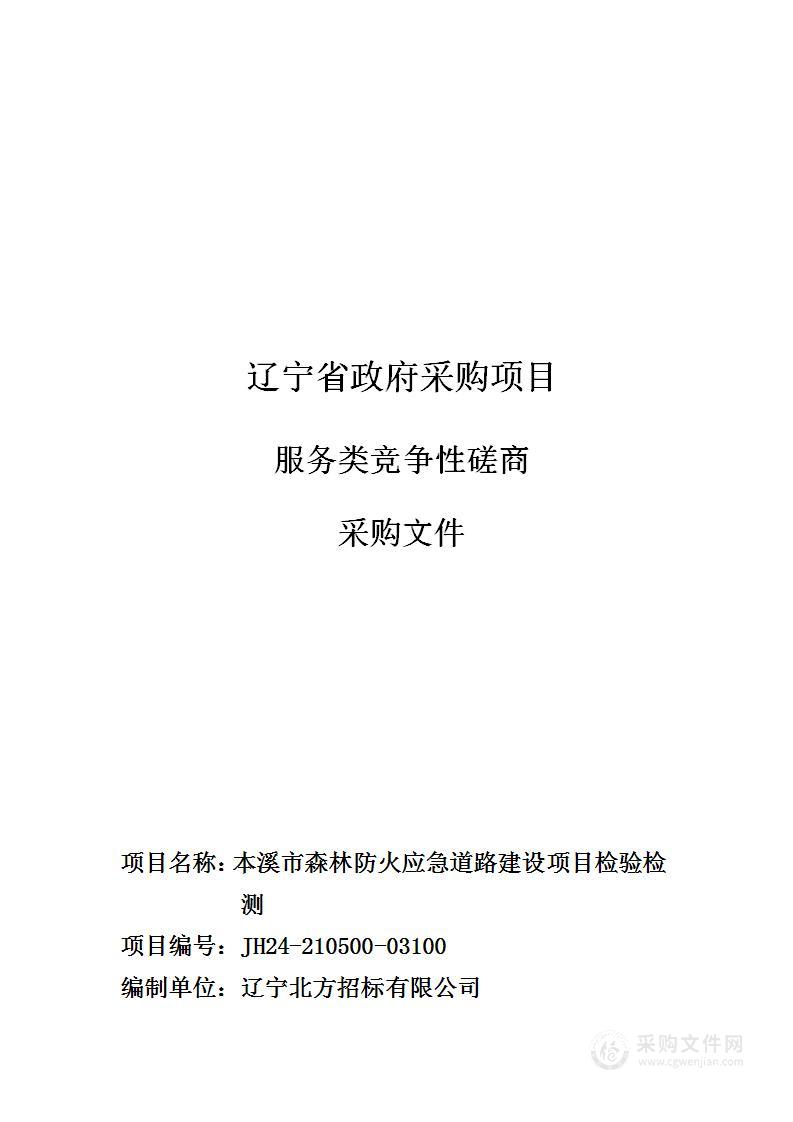 辽宁省政府采购项目

服务类竞争性磋商

采购文件

项目名称：本溪市森林防火应急道路建设项目检验检测

项目编号：JH24-210500-03100

编制单位：辽宁北方招标有限公司

采购文件网
www.cgwenjian.com